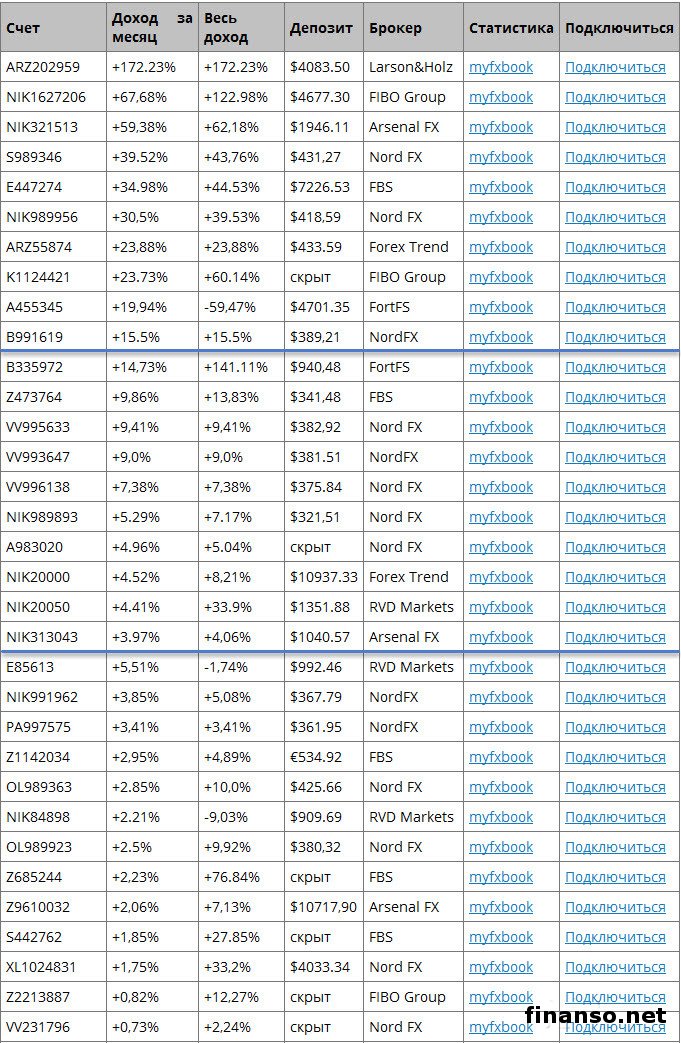 | Счет | Доход за месяц | Весь доход | Депозит | Брокер | Статистика | Подключиться |
|---|---|---|---|---|---|---|
| ARZ202959 | +172.23% | +172.23% | $4083.50 | Larson&Holz | myfxbook | Подключиться |
| NIK1627206 | +67,68% | +122.98% | $4677.30 | FIBO Group | myfxbook | Подключиться |
| NIK321513 | +59,38% | +62,18% | $1946.11 | Arsenal FX | myfxbook | Подключиться |
| S989346 | +39.52% | +43,76% | $431,27 | Nord FX | myfxbook | Подключиться |
| E447274 | +34.98% | +44.53% | $7226.53 | FBS | myfxbook | Подключиться |
| NIK989956 | +30,5% | +39.53% | $418,59 | Nord FX | myfxbook | Подключиться |
| ARZ55874 | +23,88% | +23,88% | $433.59 | Forex Trend | myfxbook | Подключиться |
| K1124421 | +23.73% | +60.14% | скрыт | FIBO Group | myfxbook | Подключиться |
| A455345 | +19,94% | -59,47% | $4701.35 | FortFS | myfxbook | Подключиться |
| B991619 | +15.5% | +15.5% | $389,21 | NordFX | myfxbook | Подключиться |
| B335972 | +14,73% | +141.11% | $940,48 | FortFS | myfxbook | Подключиться |
| Z473764 | +9,86% | +13,83% | $341,48 | FBS | myfxbook | Подключиться |
| VV995633 | +9,41% | +9,41% | $382,92 | Nord FX | myfxbook | Подключиться |
| VV993647 | +9,0% | +9,0% | $381.51 | NordFX | myfxbook | Подключиться |
| VV996138 | +7,38% | +7,38% | $375.84 | Nord FX | myfxbook | Подключиться |
| NIK989893 | +5.29% | +7.17% | $321,51 | Nord FX | myfxbook | Подключиться |
| A983020 | +4.96% | +5.04% | скрыт | Nord FX | myfxbook | Подключиться |
| NIK20000 | +4.52% | +8,21% | $10937.33 | Forex Trend | myfxbook | Подключиться |
| NIK20050 | +4.41% | +33.9% | $1351.88 | RVD Markets | myfxbook | Подключиться |
| NIK313043 | +3.97% | +4,06% | $1040.57 | Arsenal FX | myfxbook | Подключиться |
| E85613 | +5,51% | -1,74% | $992.46 | RVD Markets | myfxbook | Подключиться |
| NIK991962 | +3,85% | +5,08% | $367.79 | NordFX | myfxbook | Подключиться |
| PA997575 | +3,41% | +3,41% | $361.95 | NordFX | myfxbook | Подключиться |
| Z1142034 | +2,95% | +4,89% | €534.92 | FBS | myfxbook | Подключиться |
| OL989363 | +2.85% | +10,0% | $425.66 | Nord FX | myfxbook | Подключиться |
| NIK84898 | +2.21% | -9,03% | $909.69 | RVD Markets | myfxbook | Подключиться |
| OL989923 | +2.5% | +9,92% | $380,32 | Nord FX | myfxbook | Подключиться |
| Z685244 | +2,23% | +76.84% | скрыт | FBS | myfxbook | Подключиться |
| Z9610032 | +2,06% | +7,13% | $10717,90 | Arsenal FX | myfxbook | Подключиться |
| S442762 | +1,85% | +27.85% | скрыт | FBS | myfxbook | Подключиться |
| XL1024831 | +1,75% | +33,2% | $4033.34 | Nord FX | myfxbook | Подключиться |
| Z2213887 | +0,82% | +12,27% | скрыт | FIBO Group | myfxbook | Подключиться |
| VV231796 | +0,73% | +2,24% | скрыт | Nord FX | myfxbook | Подключиться |

finanso.net